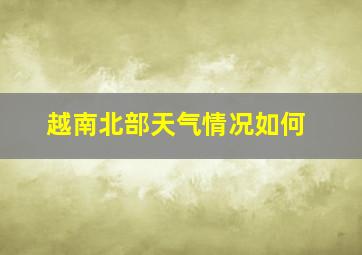 越南北部天气情况如何